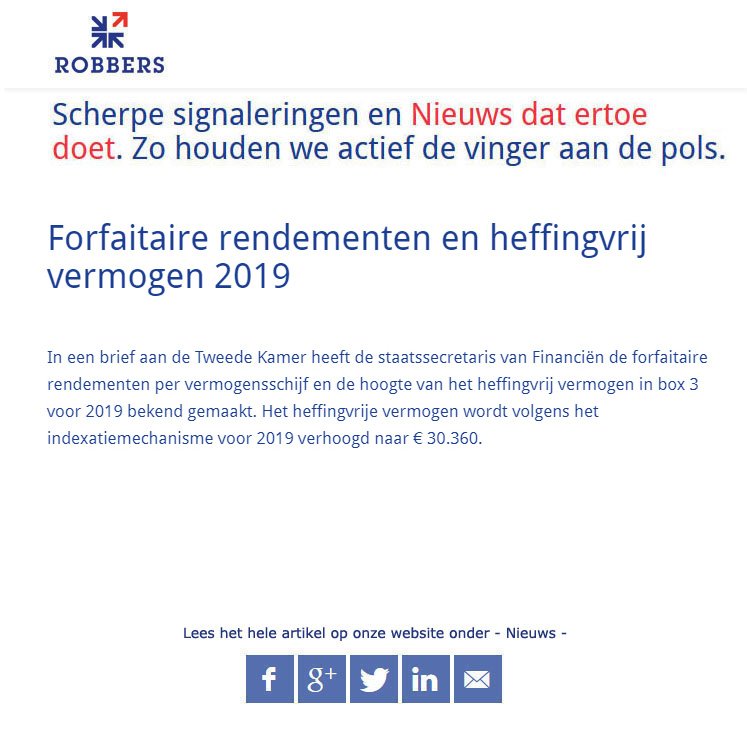 ROBBERS

Scherpe signaleringen en Nieuws dat ertoe doet. Zo houden we actief de vinger aan de pols.

Forfaitaire rendementen en heffingvrij vermogen 2019

In een brief aan de Tweede Kamer heeft de staatssecretaris van Financiën de forfaitaire rendementen per vermogensschijf en de hoogte van het heffingvrij vermogen in box 3 voor 2019 bekend gemaakt. Het heffingvrije vermogen wordt volgens het indexatiemechanisme voor 2019 verhoogd naar € 30.360.

Lees het hele artikel op onze website onder - Nieuws -

f g+ in